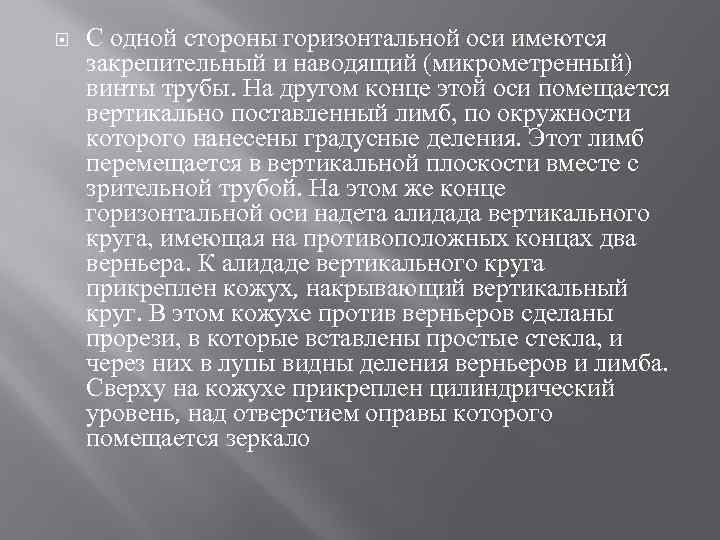 С одной стороны горизонтальной оси имеются закрепительный и наводящий (микрометренный) винты трубы. На другом конце этой оси помещается вертикально поставленный лимб, по окружности которого нанесены градусные деления. Этот лимб перемещается в вертикальной плоскости вместе с зрительной трубой. На этом же конце горизонтальной оси надета алидада вертикального круга, имеющая на противоположных концах два верньера. К алидаде вертикального круга прикреплен кожух, накрывающий вертикальный круг. В этом кожухе против верньеров сделаны прорези, в которые вставлены простые стекла, и через них в лупы видны деления верньеров и лимба. Сверху на кожухе прикреплен цилиндрический уровень, над отверстием оправы которого помещается зеркало